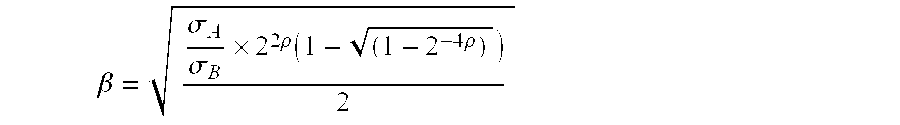 $\beta = \sqrt{\frac{\frac{\sigma_A}{\sigma_B} \times 2^{2\rho}\left(1 - \sqrt{(1 - 2^{-4\rho})}\right)}{2}}$